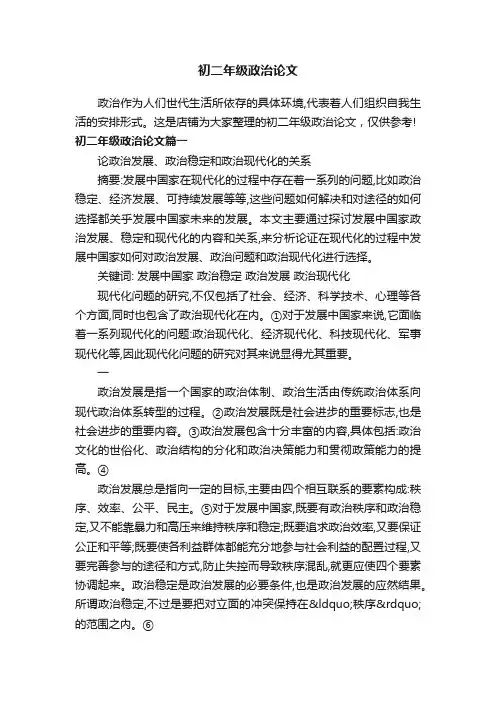 初二年级政治论文

政治作为人们世代生活所依存的具体环境,代表着人们组织自我生活的安排形式。这是店铺为大家整理的初二年级政治论文，仅供参考!

初二年级政治论文篇一

论政治发展、政治稳定和政治现代化的关系

摘要:发展中国家在现代化的过程中存在着一系列的问题,比如政治稳定、经济发展、可持续发展等等,这些问题如何解决和对途径的如何选择都关乎发展中国家未来的发展。本文主要通过探讨发展中国家政治发展、稳定和现代化的内容和关系,来分析论证在现代化的过程中发展中国家如何对政治发展、政治问题和政治现代化进行选择。

关键词: 发展中国家 政治稳定 政治发展 政治现代化

现代化问题的研究,不仅包括了社会、经济、科学技术、心理等各个方面,同时也包含了政治现代化在内。①对于发展中国家来说,它面临着一系列现代化的问题:政治现代化、经济现代化、科技现代化、军事现代化等,因此现代化问题的研究对其来说显得尤其重要。

一

政治发展是指一个国家的政治体制、政治生活由传统政治体系向现代政治体系转型的过程。②政治发展既是社会进步的重要标志,也是社会进步的重要内容。③政治发展包含十分丰富的内容,具体包括:政治文化的世俗化、政治结构的分化和政治决策能力和贯彻政策能力的提高。④

政治发展总是指向一定的目标,主要由四个相互联系的要素构成:秩序、效率、公平、民主。⑤对于发展中国家,既要有政治秩序和政治稳定,又不能靠暴力和高压来维持秩序和稳定;既要追求政治效率,又要保证公正和平等;既要使各利益群体都能充分地参与社会利益的配置过程,又要完善参与的途径和方式,防止失控而导致秩序混乱,就更应使四个要素协调起来。政治稳定是政治发展的必要条件,也是政治发展的应然结果。所谓政治稳定,不过是要把对立面的冲突保持在&ldquo;秩序&rdquo;的范围之内。⑥